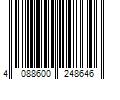 4 088600 248646